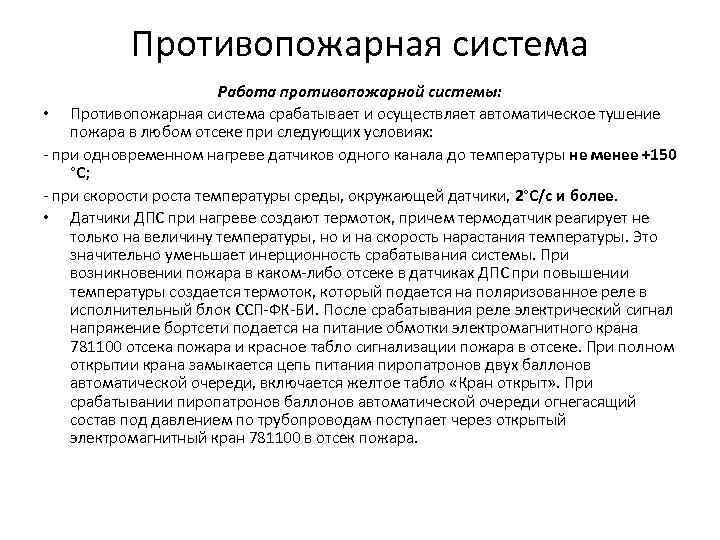 Противопожарная система

Работа противопожарной системы:

• Противопожарная система срабатывает и осуществляет автоматическое тушение пожара в любом отсеке при следующих условиях:

- при одновременном нагреве датчиков одного канала до температуры не менее +150 °С;

- при скорости роста температуры среды, окружающей датчики, 2°С/с и более.

• Датчики ДПС при нагреве создают термоток, причем термодатчик реагирует не только на величину температуры, но и на скорость нарастания температуры. Это значительно уменьшает инерционность срабатывания системы. При возникновении пожара в каком-либо отсеке в датчиках ДПС при повышении температуры создается термоток, который подается на поляризованное реле в исполнительный блок ССП-ФК-БИ. После срабатывания реле электрический сигнал напряжение бортсети подается на питание обмотки электромагнитного крана 781100 отсека пожара и красное табло сигнализации пожара в отсеке. При полном открытии крана замыкается цепь питания пиропатронов двух баллонов автоматической очереди, включается желтое табло «Кран открыт». При срабатывании пиропатронов баллонов автоматической очереди огнегасящий состав под давлением по трубопроводам поступает через открытый электромагнитный кран 781100 в отсек пожара.